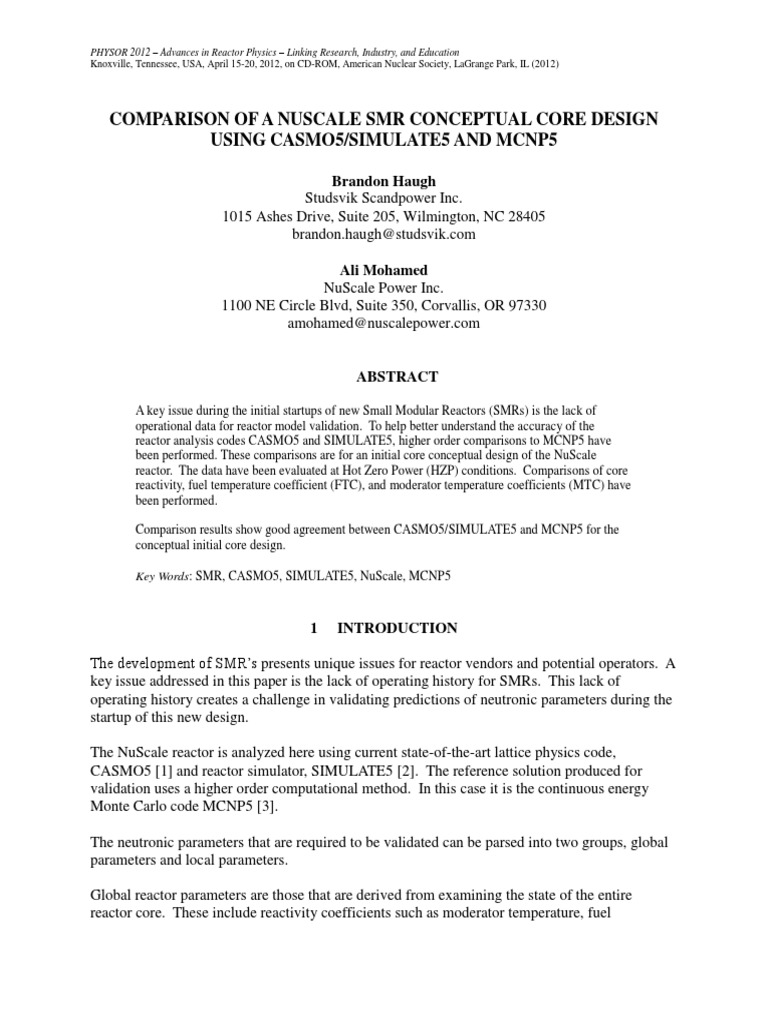 PHYSOR 2012 – Advances in Reactor Physics – Linking Research, Industry, and Education
Knoxville, Tennessee, USA, April 15-20, 2012, on CD-ROM, American Nuclear Society, LaGrange Park, IL (2012)

COMPARISON OF A NUSCALE SMR CONCEPTUAL CORE DESIGN USING CASMO5/SIMULATE5 AND MCNP5

Brandon Haugh
Studsvik Scandpower Inc.
1015 Ashes Drive, Suite 205, Wilmington, NC 28405
brandon.haugh@studsvik.com

Ali Mohamed
NuScale Power Inc.
1100 NE Circle Blvd, Suite 350, Corvallis, OR 97330
amohamed@nuscalepower.com

ABSTRACT

A key issue during the initial startups of new Small Modular Reactors (SMRs) is the lack of operational data for reactor model validation. To help better understand the accuracy of the reactor analysis codes CASMO5 and SIMULATE5, higher order comparisons to MCNP5 have been performed. These comparisons are for an initial core conceptual design of the NuScale reactor. The data have been evaluated at Hot Zero Power (HZP) conditions. Comparisons of core reactivity, fuel temperature coefficient (FTC), and moderator temperature coefficients (MTC) have been performed.

Comparison results show good agreement between CASMO5/SIMULATE5 and MCNP5 for the conceptual initial core design.

Key Words: SMR, CASMO5, SIMULATE5, NuScale, MCNP5

1 INTRODUCTION

The development of SMR's presents unique issues for reactor vendors and potential operators. A key issue addressed in this paper is the lack of operating history for SMRs. This lack of operating history creates a challenge in validating predictions of neutronic parameters during the startup of this new design.

The NuScale reactor is analyzed here using current state-of-the-art lattice physics code, CASMO5 [1] and reactor simulator, SIMULATE5 [2]. The reference solution produced for validation uses a higher order computational method. In this case it is the continuous energy Monte Carlo code MCNP5 [3].

The neutronic parameters that are required to be validated can be parsed into two groups, global parameters and local parameters.

Global reactor parameters are those that are derived from examining the state of the entire reactor core. These include reactivity coefficients such as moderator temperature, fuel